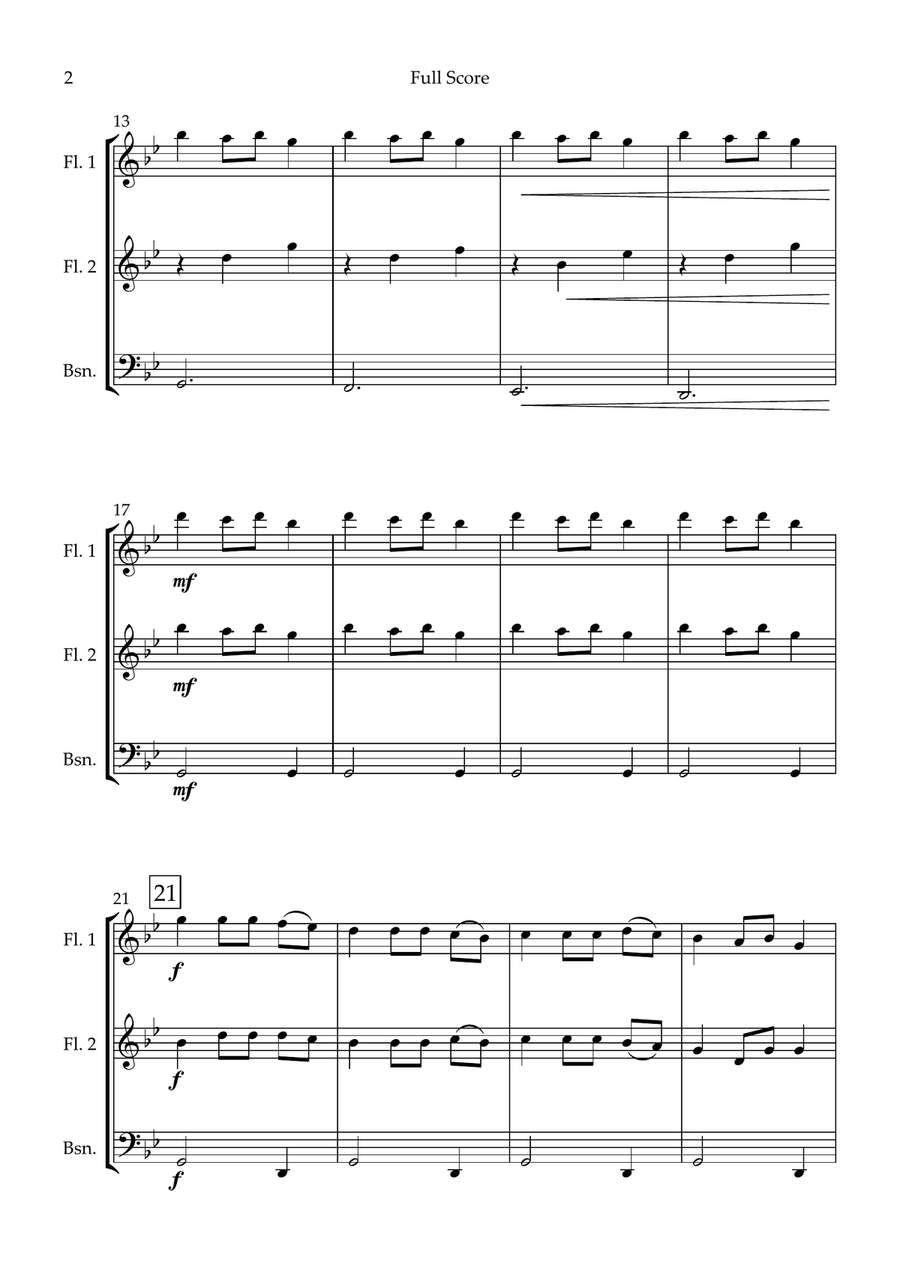 2

Full Score

13

Fl. 1

Fl. 2

Bsn.

17

Fl. 1

mf

Fl. 2

mf

Bsn.

mf

21

21

Fl. 1

f

Fl. 2

f

Bsn.

f